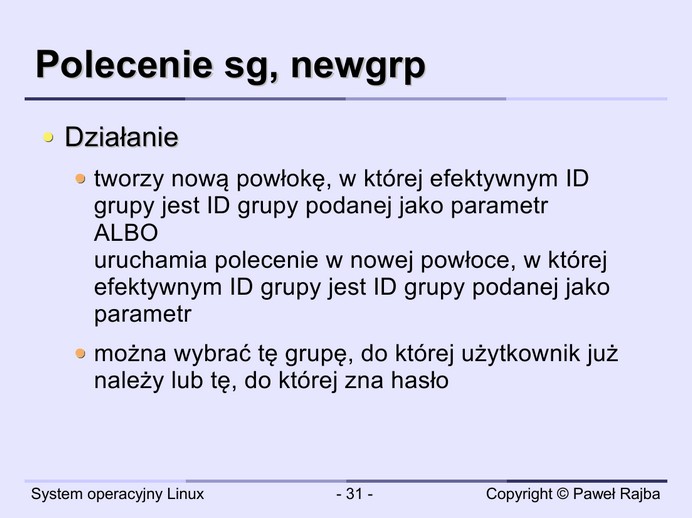 Polecenie sg, newgrp

• Działanie

• tworzy nową powłokę, w której efektywnym ID grupy jest ID grupy podanej jako parametr
ALBO
uruchamia polecenie w nowej powłoce, w której efektywnym ID grupy jest ID grupy podanej jako parametr

• można wybrać tę grupę, do której użytkownik już należy lub tę, do której zna hasło

System operacyjny Linux - 31 - Copyright © Paweł Rajba